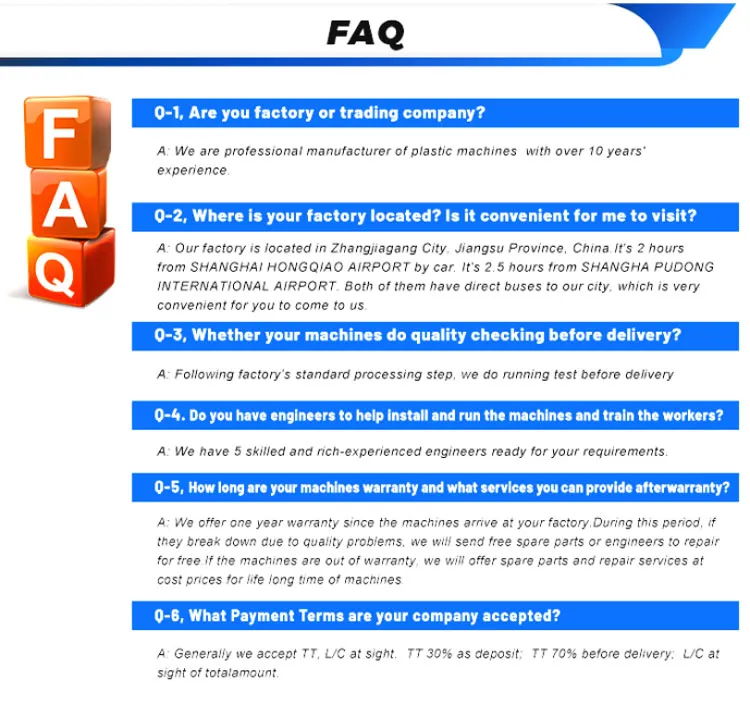 FAQ

F
A
Q

Q-1, Are you factory or trading company?

A: We are professional manufacturer of plastic machines with over 10 years' experience.

Q-2, Where is your factory located? Is it convenient for me to visit?

A: Our factory is located in Zhangjiagang City, Jiangsu Province, China.It's 2 hours from SHANGHAI HONGQIAO AIRPORT by car. It's 2.5 hours from SHANGHA PUDONG INTERNATIONAL AIRPORT. Both of them have direct buses to our city, which is very convenient for you to come to us.

Q-3, Whether your machines do quality checking before delivery?

A: Following factory's standard processing step, we do running test before delivery

Q-4. Do you have engineers to help install and run the machines and train the workers?

A: We have 5 skilled and rich-experienced engineers ready for your requirements.

Q-5, How long are your machines warranty and what services you can provide afterwarranty?

A: We offer one year warranty since the machines arrive at your factory.During this period, if they break down due to quality problems, we will send free spare parts or engineers to repair for free.If the machines are out of warranty, we will offer spare parts and repair services at cost prices for life long time of machines.

Q-6, What Payment Terms are your company accepted?

A: Generally we accept TT, L/C at sight. TT 30% as deposit; TT 70% before delivery; L/C at sight of totalamount.